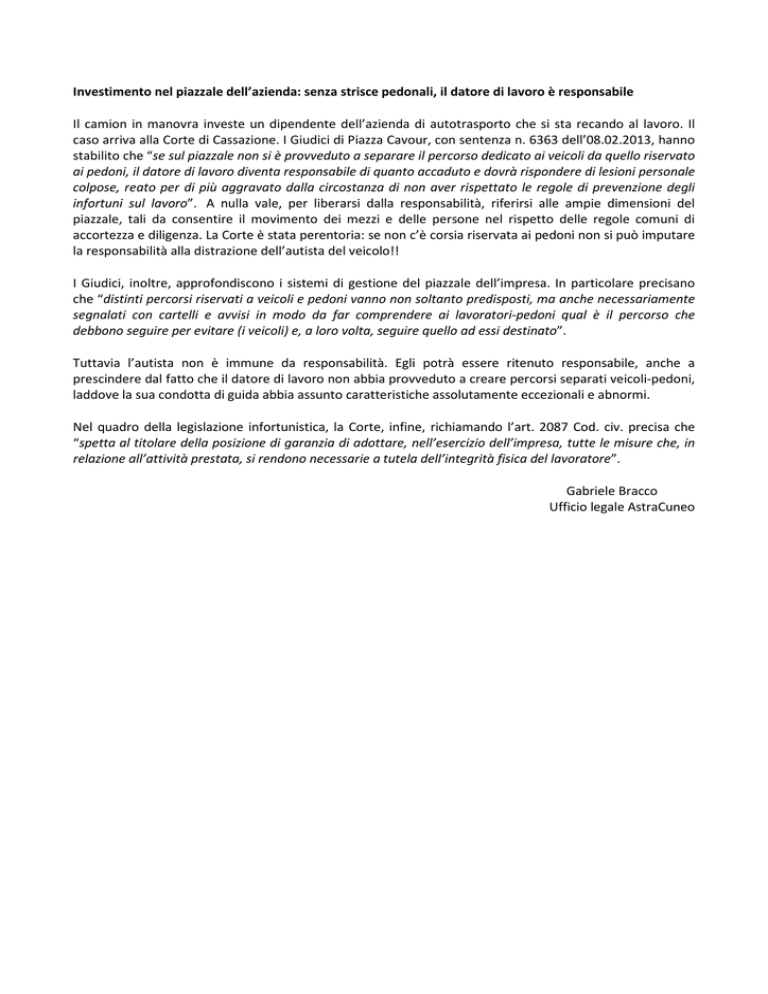 Investimento nel piazzale dell'azienda: senza strisce pedonali, il datore di lavoro è responsabile

Il camion in manovra investe un dipendente dell'azienda di autotrasporto che si sta recando al lavoro. Il caso arriva alla Corte di Cassazione. I Giudici di Piazza Cavour, con sentenza n. 6363 dell'08.02.2013, hanno stabilito che "se sul piazzale non si è provveduto a separare il percorso dedicato ai veicoli da quello riservato ai pedoni, il datore di lavoro diventa responsabile di quanto accaduto e dovrà rispondere di lesioni personale colpose, reato per di più aggravato dalla circostanza di non aver rispettato le regole di prevenzione degli infortuni sul lavoro". A nulla vale, per liberarsi dalla responsabilità, riferirsi alle ampie dimensioni del piazzale, tali da consentire il movimento dei mezzi e delle persone nel rispetto delle regole comuni di accortezza e diligenza. La Corte è stata perentoria: se non c'è corsia riservata ai pedoni non si può imputare la responsabilità alla distrazione dell'autista del veicolo!!

I Giudici, inoltre, approfondiscono i sistemi di gestione del piazzale dell'impresa. In particolare precisano che "distinti percorsi riservati a veicoli e pedoni vanno non soltanto predisposti, ma anche necessariamente segnalati con cartelli e avvisi in modo da far comprendere ai lavoratori-pedoni qual è il percorso che debbono seguire per evitare (i veicoli) e, a loro volta, seguire quello ad essi destinato".

Tuttavia l'autista non è immune da responsabilità. Egli potrà essere ritenuto responsabile, anche a prescindere dal fatto che il datore di lavoro non abbia provveduto a creare percorsi separati veicoli-pedoni, laddove la sua condotta di guida abbia assunto caratteristiche assolutamente eccezionali e abnormi.

Nel quadro della legislazione infortunistica, la Corte, infine, richiamando l'art. 2087 Cod. civ. precisa che "spetta al titolare della posizione di garanzia di adottare, nell'esercizio dell'impresa, tutte le misure che, in relazione all'attività prestata, si rendono necessarie a tutela dell'integrità fisica del lavoratore".

Gabriele Bracco
Ufficio legale AstraCuneo